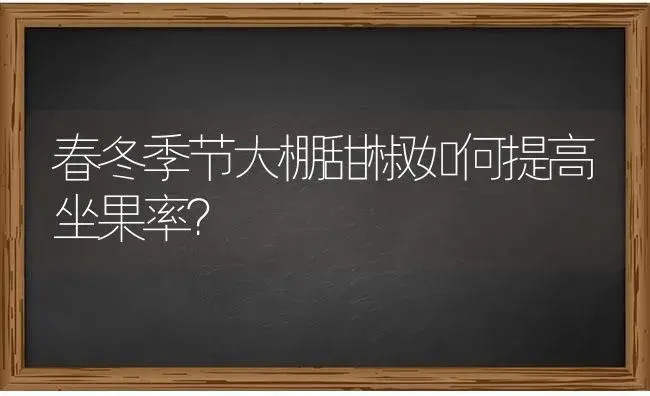 春冬季节大棚甜椒如何提高坐果率?